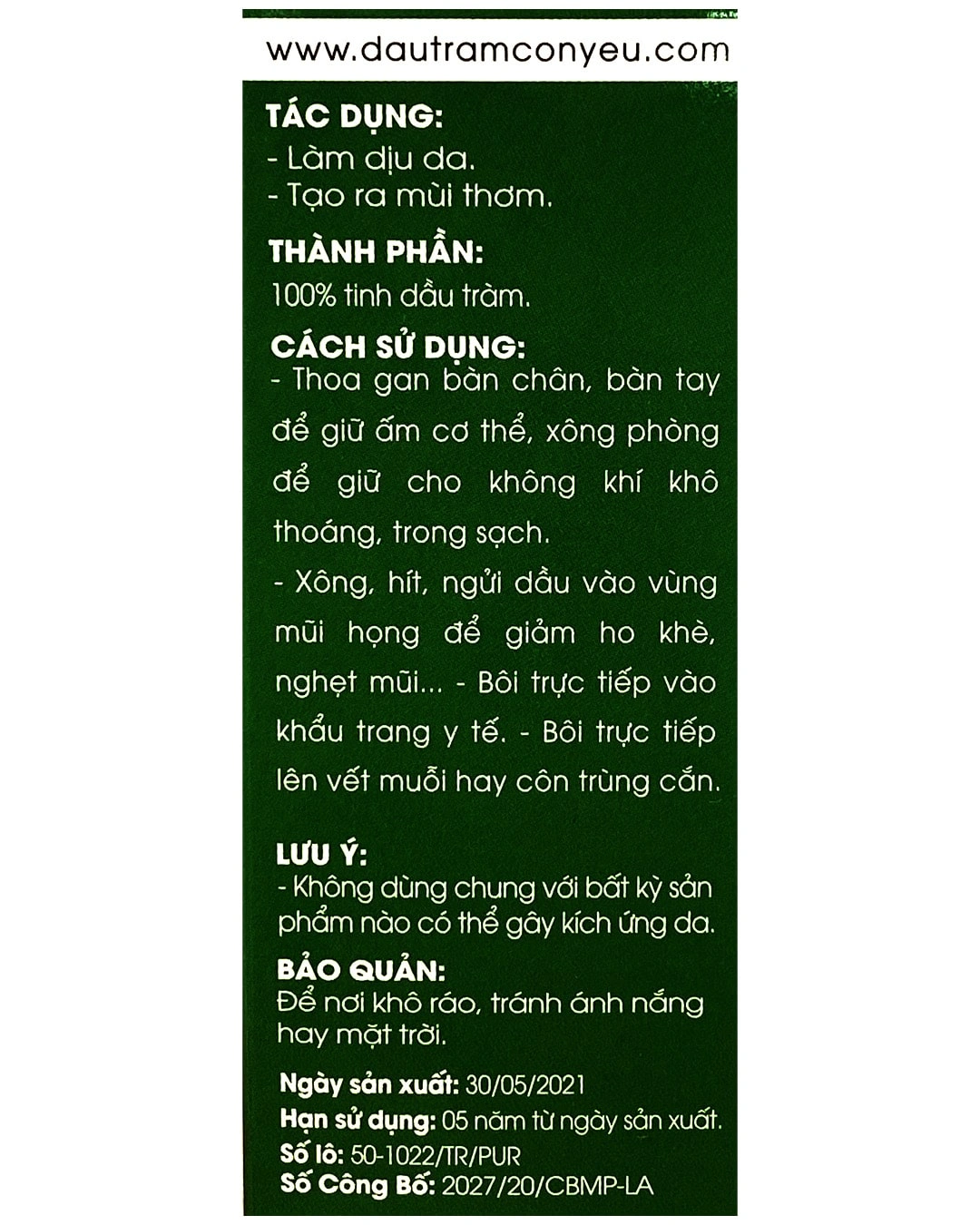 www.dautramconyeu.com

TÁC DỤNG:
- Làm dịu da.
- Tạo ra mùi thơm.

THÀNH PHẦN:
100% tinh dầu tràm.

CÁCH SỬ DỤNG:
- Thoa gan bàn chân, bàn tay để giữ ấm cơ thể, xông phòng để giữ cho không khí khô thoáng, trong sạch.
- Xông, hít, ngửi dầu vào vùng mũi họng để giảm ho khè, nghẹt mũi... - Bôi trực tiếp vào khẩu trang y tế. - Bôi trực tiếp lên vết muỗi hay côn trùng cắn.

LƯU Ý:
- Không dùng chung với bất kỳ sản phẩm nào có thể gây kích ứng da.

BẢO QUẢN:
Để nơi khô ráo, tránh ánh nắng hay mặt trời.

Ngày sản xuất: 30/05/2021
Hạn sử dụng: 05 năm từ ngày sản xuất.
Số lô: 50-1022/TR/PUR
Số Công Bố: 2027/20/CBMP-LA